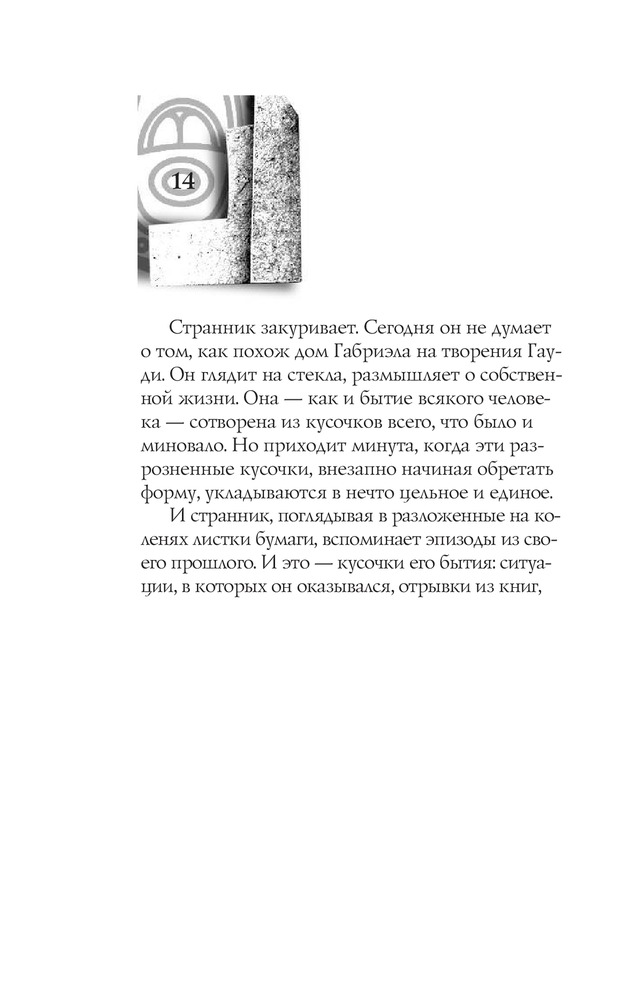 14

Странник закуривает. Сегодня он не думает о том, как похож дом Габриэла на творения Гауди. Он глядит на стекла, размышляет о собственной жизни. Она — как и бытие всякого человека — сотворена из кусочков всего, что было и миновало. Но приходит минута, когда эти разрозненные кусочки, внезапно начиная обретать форму, укладываются в нечто цельное и единое.

И странник, поглядывая в разложенные на коленях листки бумаги, вспоминает эпизоды из своего прошлого. И это — кусочки его бытия: ситуации, в которых он оказывался, отрывки из книг,